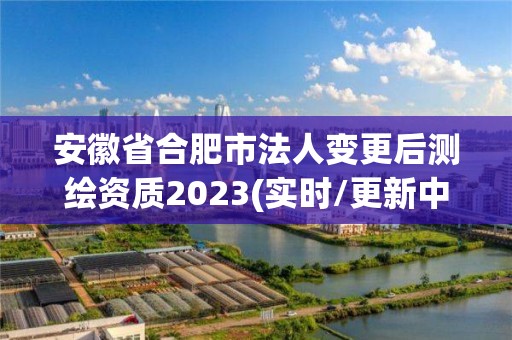 安徽省合肥市法人变更后测绘资质2023(实时/更新中